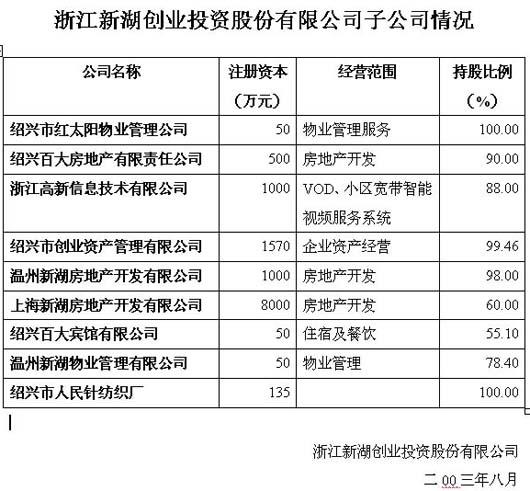 浙江新湖创业投资股份有限公司子公司情况

| 公司名称 | 注册资本（万元） | 经营范围 | 持股比例（%） |
|---|---|---|---|
| 绍兴市红太阳物业管理公司 | 50 | 物业管理服务 | 100.00 |
| 绍兴百大房地产有限责任公司 | 500 | 房地产开发 | 90.00 |
| 浙江高新信息技术有限公司 | 1000 | VOD、小区宽带智能视频服务系统 | 88.00 |
| 绍兴市创业资产管理有限公司 | 1570 | 企业资产经营 | 99.46 |
| 温州新湖房地产开发有限公司 | 1000 | 房地产开发 | 98.00 |
| 上海新湖房地产开发有限公司 | 8000 | 房地产开发 | 60.00 |
| 绍兴百大宾馆有限公司 | 50 | 住宿及餐饮 | 55.10 |
| 温州新湖物业管理有限公司 | 50 | 物业管理 | 78.40 |
| 绍兴市人民针纺织厂 | 135 | | 100.00 |

浙江新湖创业投资股份有限公司

二00三年八月